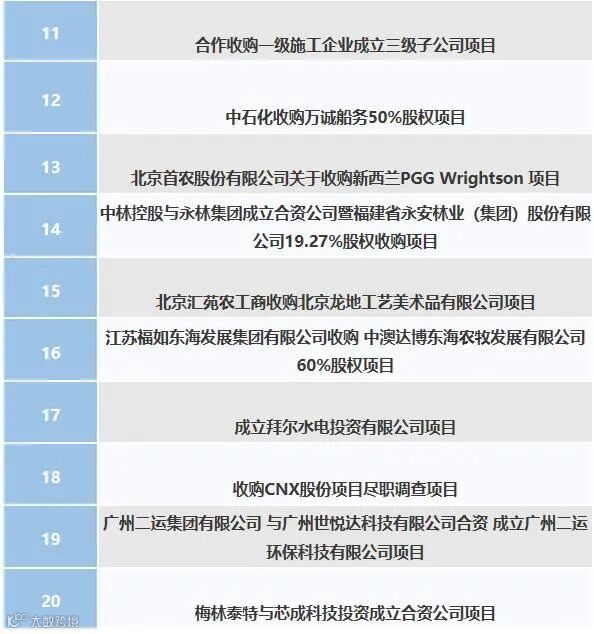 | 11 | 合作收购一级施工企业成立三级子公司项目 |
|---|---|
| 12 | 中石化收购万诚船务50%股权项目 |
| 13 | 北京首农股份有限公司关于收购新西兰PGG Wrightson 项目 |
| 14 | 中林控股与永林集团成立合资公司暨福建省永安林业（集团）股份有限公司19.27%股权收购项目 |
| 15 | 北京汇苑农工商收购北京龙地工艺美术品有限公司项目 |
| 16 | 江苏福如东海发展集团有限公司收购 中澳达博东海农牧发展有限公司60%股权项目 |
| 17 | 成立拜尔水电投资有限公司项目 |
| 18 | 收购CNX股份项目尽职调查项目 |
| 19 | 广州二运集团有限公司 与广州世悦达科技有限公司合资 成立广州二运环保科技有限公司项目 |
| 20 | 梅林泰特与芯成科技投资成立合资公司项目 |

大数跨境